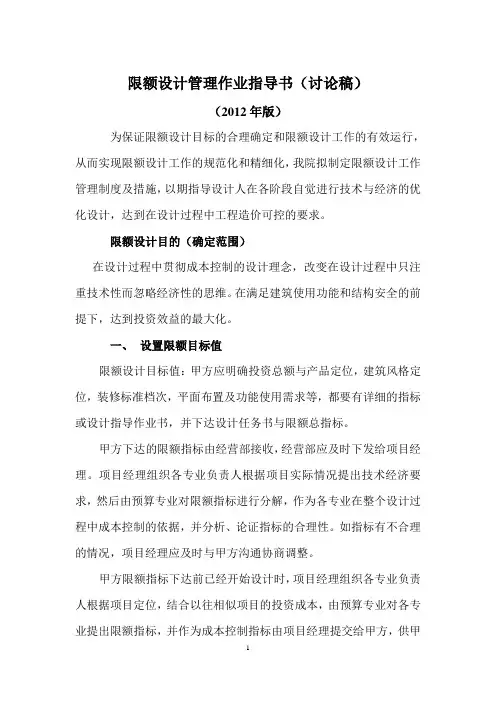 限额设计管理作业指导书（讨论稿）

（2012 年版）

为保证限额设计目标的合理确定和限额设计工作的有效运行，从而实现限额设计工作的规范化和精细化，我院拟制定限额设计工作管理制度及措施，以期指导设计人在各阶段自觉进行技术与经济的优化设计，达到在设计过程中工程造价可控的要求。

限额设计目的（确定范围）

在设计过程中贯彻成本控制的设计理念，改变在设计过程中只注重技术性而忽略经济性的思维。在满足建筑使用功能和结构安全的前提下，达到投资效益的最大化。

一、 设置限额目标值

限额设计目标值：甲方应明确投资总额与产品定位，建筑风格定位，装修标准档次，平面布置及功能使用需求等，都要有详细的指标或设计指导作业书，并下达设计任务书与限额总指标。

甲方下达的限额指标由经营部接收，经营部应及时下发给项目经理。项目经理组织各专业负责人根据项目实际情况提出技术经济要求，然后由预算专业对限额指标进行分解，作为各专业在整个设计过程中成本控制的依据，并分析、论证指标的合理性。如指标有不合理的情况，项目经理应及时与甲方沟通协商调整。

甲方限额指标下达前已经开始设计时，项目经理组织各专业负责人根据项目定位，结合以往相似项目的投资成本，由预算专业对各专业提出限额指标，并作为成本控制指标由项目经理提交给甲方，供甲

1